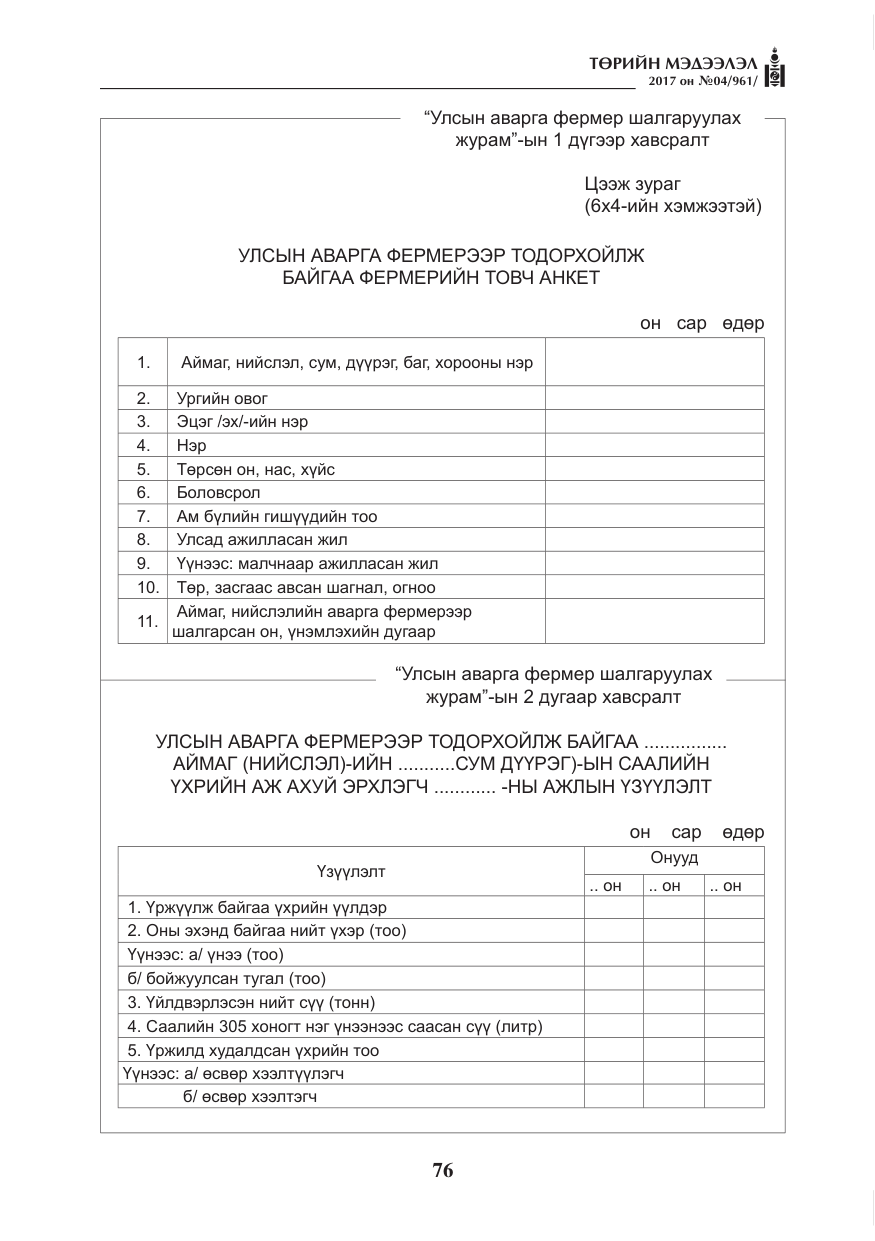 ТӨРИЙН МЭДЭЭЛЭЛ
2017 он №04/961/

"Улсын аварга фермер шалгаруулах журам"-ын 1 дүгээр хавсралт

Цээж зураг
(6х4-ийн хэмжээтэй)

УЛСЫН АВАРГА ФЕРМЕРЭЭР ТОДОРХОЙЛЖ
БАЙГАА ФЕРМЕРИЙН ТОВЧ АНКЕТ

он сар өдөр

| 1. | Аймаг, нийслэл, сум, дүүрэг, баг, хорооны нэр | |
|---|---|---|
| 2. | Ургийн овог | |
| 3. | Эцэг /эх/-ийн нэр | |
| 4. | Нэр | |
| 5. | Төрсөн он, нас, хүйс | |
| 6. | Боловсрол | |
| 7. | Ам бүлийн гишүүдийн тоо | |
| 8. | Улсад ажилласан жил | |
| 9. | Үүнээс: малчнаар ажилласан жил | |
| 10. | Төр, засгаас авсан шагнал, огноо | |
| 11. | Аймаг, нийслэлийн аварга фермерээр шалгарсан он, үнэмлэхийн дугаар | |

"Улсын аварга фермер шалгаруулах журам"-ын 2 дугаар хавсралт

УЛСЫН АВАРГА ФЕРМЕРЭЭР ТОДОРХОЙЛЖ БАЙГАА ................
АЙМАГ (НИЙСЛЭЛ)-ИЙН ..........СУМ ДҮҮРЭГ)-ЫН СААЛИЙН
ҮХРИЙН АЖ АХУЙ ЭРХЛЭГЧ ............ -НЫ АЖЛЫН ҮЗҮҮЛЭЛТ

он сар өдөр

| Үзүүлэлт | Онууд | | |
|---|---|---|---|
| | .. он | .. он | .. он |
| 1. Үржүүлж байгаа үхрийн үүлдэр | | | |
| 2. Оны эхэнд байгаа нийт үхэр (тоо) | | | |
| Үүнээс: а/ үнээ (тоо) | | | |
| б/ бойжуулсан тугал (тоо) | | | |
| 3. Үйлдвэрлэсэн нийт сүү (тонн) | | | |
| 4. Саалийн 305 хоногт нэг үнээнээс саасан сүү (литр) | | | |
| 5. Үржилд худалдсан үхрийн тоо | | | |
| Үүнээс: а/ өсвөр хээлтүүлэгч | | | |
| б/ өсвөр хээлтэгч | | | |

76